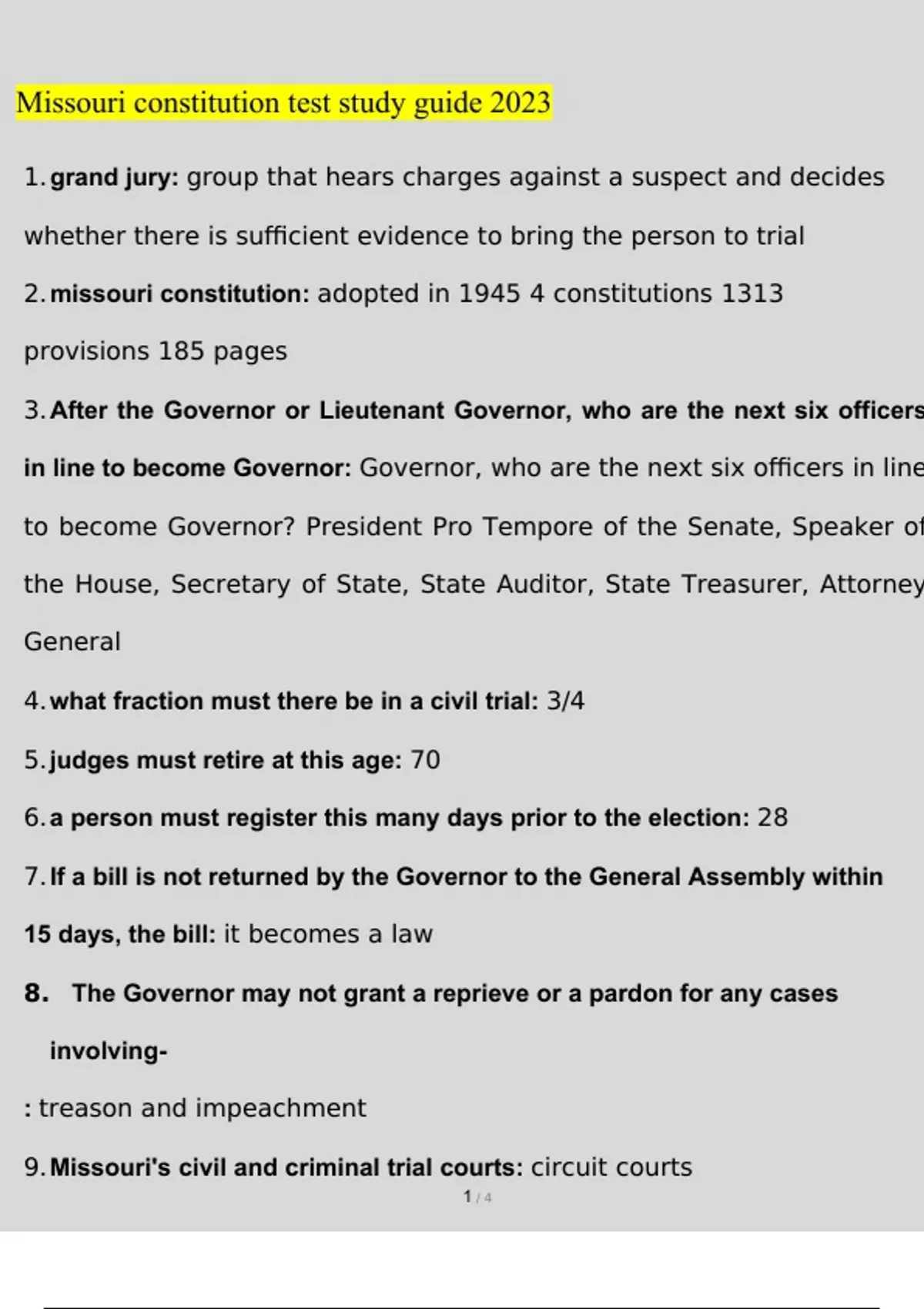 Missouri constitution test study guide 2023

1. grand jury: group that hears charges against a suspect and decides whether there is sufficient evidence to bring the person to trial

2. missouri constitution: adopted in 1945 4 constitutions 1313 provisions 185 pages

3. After the Governor or Lieutenant Governor, who are the next six officers in line to become Governor: Governor, who are the next six officers in line to become Governor? President Pro Tempore of the Senate, Speaker of the House, Secretary of State, State Auditor, State Treasurer, Attorney General

4. what fraction must there be in a civil trial: 3/4

5. judges must retire at this age: 70

6. a person must register this many days prior to the election: 28

7. If a bill is not returned by the Governor to the General Assembly within 15 days, the bill: it becomes a law

8. The Governor may not grant a reprieve or a pardon for any cases involving-

: treason and impeachment

9. Missouri's civil and criminal trial courts: circuit courts

1 / 4